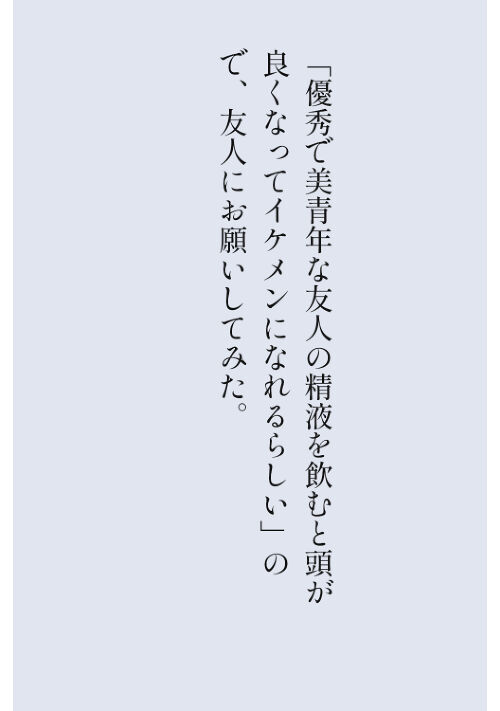 「優秀で美青年な友人の精液を飲むと頭が良くなってイケメンになれるらしい」ので、友人にお願いしてみた。